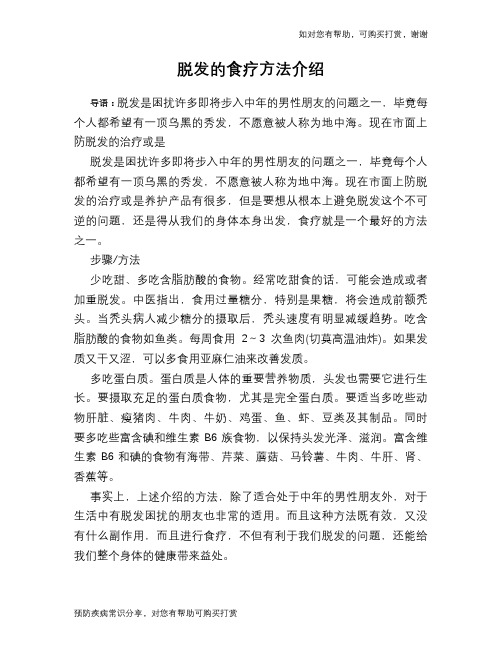 如对您有帮助，可购买打赏，谢谢

脱发的食疗方法介绍

导语：脱发是困扰许多即将步入中年的男性朋友的问题之一，毕竟每个人都希望有一顶乌黑的秀发，不愿意被人称为地中海。现在市面上防脱发的治疗或是

脱发是困扰许多即将步入中年的男性朋友的问题之一，毕竟每个人都希望有一顶乌黑的秀发，不愿意被人称为地中海。现在市面上防脱发的治疗或是养护产品有很多，但是要想从根本上避免脱发这个不可逆的问题，还是得从我们的身体本身出发，食疗就是一个最好的方法之一。

步骤/方法

少吃甜、多吃含脂肪酸的食物。经常吃甜食的话，可能会造成或者加重脱发。中医指出，食用过量糖分，特别是果糖，将会造成前额秃头。当秃头病人减少糖分的摄取后，秃头速度有明显减缓趋势。吃含脂肪酸的食物如鱼类。每周食用 2～3 次鱼肉(切莫高温油炸)。如果发质又干又涩，可以多食用亚麻仁油来改善发质。

多吃蛋白质。蛋白质是人体的重要营养物质，头发也需要它进行生长。要摄取充足的蛋白质食物，尤其是完全蛋白质。要适当多吃些动物肝脏、瘦猪肉、牛肉、牛奶、鸡蛋、鱼、虾、豆类及其制品。同时要多吃些富含碘和维生素 B6 族食物，以保持头发光泽、滋润。富含维生素 B6 和碘的食物有海带、芹菜、蘑菇、马铃薯、牛肉、牛肝、肾、香蕉等。

事实上，上述介绍的方法，除了适合处于中年的男性朋友外，对于生活中有脱发困扰的朋友也非常的适用。而且这种方法既有效，又没有什么副作用，而且进行食疗，不但有利于我们脱发的问题，还能给我们整个身体的健康带来益处。

预防疾病常识分享，对您有帮助可购买打赏